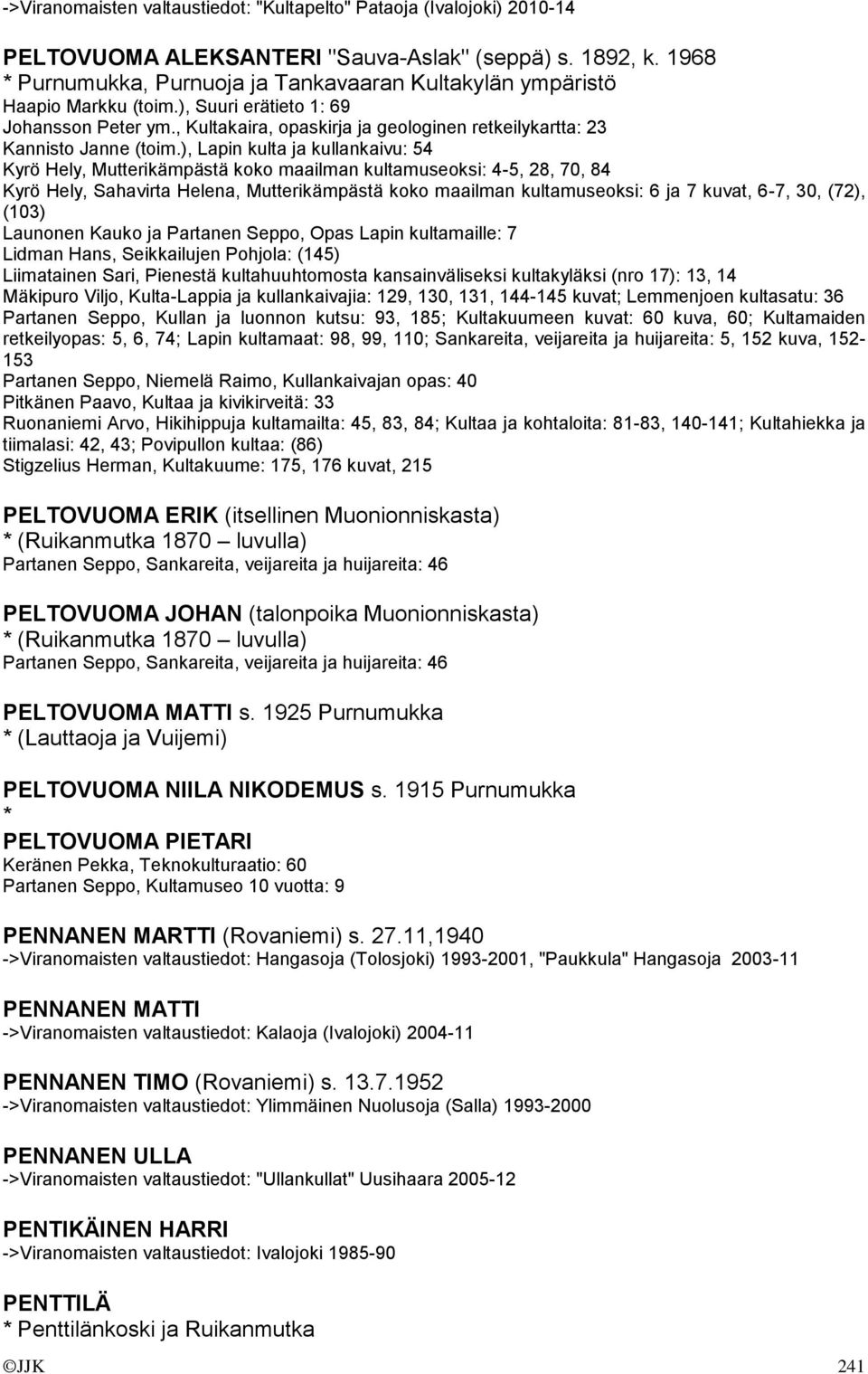 ->Viranomaisten valtaustiedot: "Kultapelto" Pataoja (Ivalojoki) 2010-14

PELTOVUOMA ALEKSANTERI "Sauva-Aslak" (seppä) s. 1892, k. 1968
* Purnumukka, Purnuoja ja Tankavaaran Kultakylän ympäristö
Haapio Markku (toim.), Suuri erätieto 1: 69
Johansson Peter ym., Kultakaira, opaskirja ja geologinen retkeilykartta: 23
Kannisto Janne (toim.), Lapin kulta ja kullankaivu: 54
Kyrö Hely, Mutterikämpästä koko maailman kultamuseoksi: 4-5, 28, 70, 84
Kyrö Hely, Sahavirta Helena, Mutterikämpästä koko maailman kultamuseoksi: 6 ja 7 kuvat, 6-7, 30, (72), (103)
Launonen Kauko ja Partanen Seppo, Opas Lapin kultamaille: 7
Lidman Hans, Seikkailujen Pohjola: (145)
Liimatainen Sari, Pienestä kultahuuhtomosta kansainväliseksi kultakyläksi (nro 17): 13, 14
Mäkipuro Viljo, Kulta-Lappia ja kullankaivajia: 129, 130, 131, 144-145 kuvat; Lemmenjoen kultasatu: 36
Partanen Seppo, Kullan ja luonnon kutsu: 93, 185; Kultakuumeen kuvat: 60 kuva, 60; Kultamaiden retkeilyopas: 5, 6, 74; Lapin kultamaat: 98, 99, 110; Sankareita, veijareita ja huijareita: 5, 152 kuva, 152-153
Partanen Seppo, Niemelä Raimo, Kullankaivajan opas: 40
Pitkänen Paavo, Kultaa ja kivikirveitä: 33
Ruonaniemi Arvo, Hikihippuja kultamailta: 45, 83, 84; Kultaa ja kohtaloita: 81-83, 140-141; Kultahiekka ja tiimalasi: 42, 43; Povipullon kultaa: (86)
Stigzelius Herman, Kultakuume: 175, 176 kuvat, 215

PELTOVUOMA ERIK (itsellinen Muonionniskasta)
* (Ruikanmutka 1870 – luvulla)
Partanen Seppo, Sankareita, veijareita ja huijareita: 46

PELTOVUOMA JOHAN (talonpoika Muonionniskasta)
* (Ruikanmutka 1870 – luvulla)
Partanen Seppo, Sankareita, veijareita ja huijareita: 46

PELTOVUOMA MATTI s. 1925 Purnumukka
* (Lauttaoja ja Vuijemi)

PELTOVUOMA NIILA NIKODEMUS s. 1915 Purnumukka
*

PELTOVUOMA PIETARI
Keränen Pekka, Teknokulturaatio: 60
Partanen Seppo, Kultamuseo 10 vuotta: 9

PENNANEN MARTTI (Rovaniemi) s. 27.11,1940
->Viranomaisten valtaustiedot: Hangasoja (Tolosjoki) 1993-2001, "Paukkula" Hangasoja 2003-11

PENNANEN MATTI
->Viranomaisten valtaustiedot: Kalaoja (Ivalojoki) 2004-11

PENNANEN TIMO (Rovaniemi) s. 13.7.1952
->Viranomaisten valtaustiedot: Ylimmäinen Nuolusoja (Salla) 1993-2000

PENNANEN ULLA
->Viranomaisten valtaustiedot: "Ullankullat" Uusihaara 2005-12

PENTIKÄINEN HARRI
->Viranomaisten valtaustiedot: Ivalojoki 1985-90

PENTTILÄ
* Penttilänkoski ja Ruikanmutka

©JJK 241